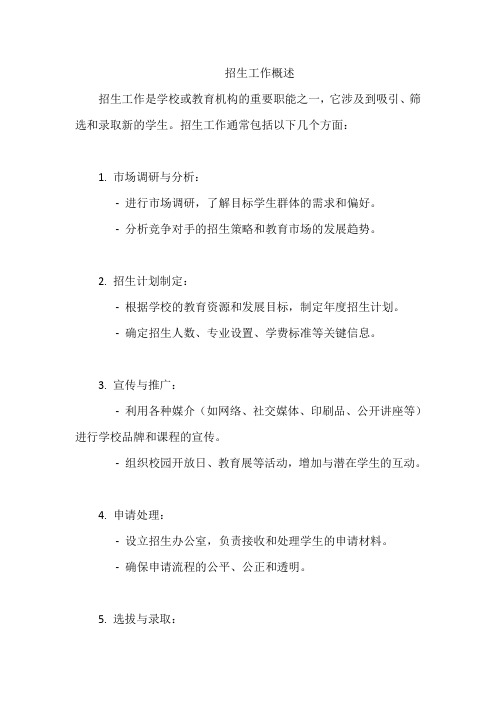 招生工作概述

招生工作是学校或教育机构的重要职能之一，它涉及到吸引、筛选和录取新的学生。招生工作通常包括以下几个方面：

1. 市场调研与分析：

- 进行市场调研，了解目标学生群体的需求和偏好。

- 分析竞争对手的招生策略和教育市场的发展趋势。

2. 招生计划制定：

- 根据学校的教育资源和发展目标，制定年度招生计划。

- 确定招生人数、专业设置、学费标准等关键信息。

3. 宣传与推广：

- 利用各种媒介（如网络、社交媒体、印刷品、公开讲座等）进行学校品牌和课程的宣传。

- 组织校园开放日、教育展等活动，增加与潜在学生的互动。

4. 申请处理：

- 设立招生办公室，负责接收和处理学生的申请材料。

- 确保申请流程的公平、公正和透明。

5. 选拔与录取：